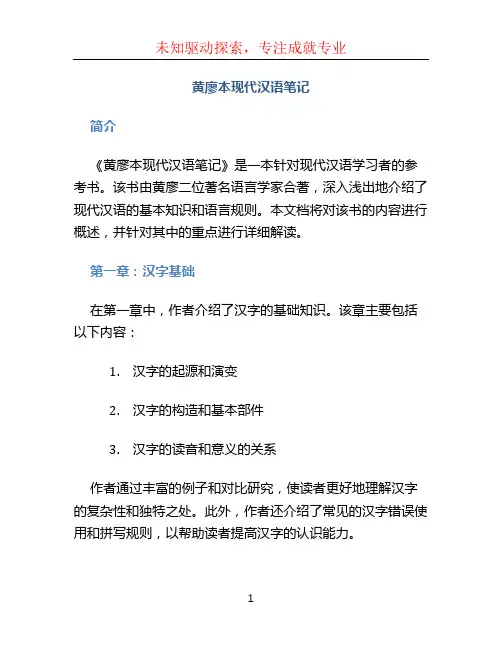 未知驱动探索，专注成就专业

黄廖本现代汉语笔记

简介

《黄廖本现代汉语笔记》是一本针对现代汉语学习者的参考书。该书由黄廖二位著名语言学家合著，深入浅出地介绍了现代汉语的基本知识和语言规则。本文档将对该书的内容进行概述，并针对其中的重点进行详细解读。

第一章：汉字基础

在第一章中，作者介绍了汉字的基础知识。该章主要包括以下内容：

1. 汉字的起源和演变

2. 汉字的构造和基本部件

3. 汉字的读音和意义的关系

作者通过丰富的例子和对比研究，使读者更好地理解汉字的复杂性和独特之处。此外，作者还介绍了常见的汉字错误使用和拼写规则，以帮助读者提高汉字的认识能力。

1